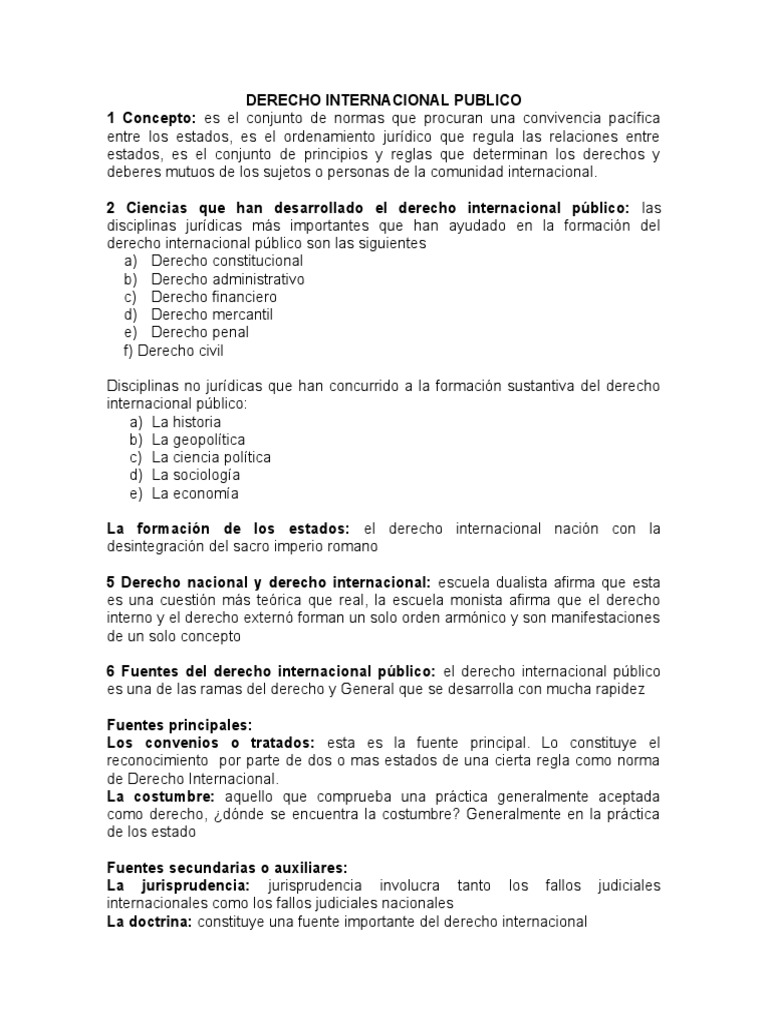 DERECHO INTERNACIONAL PUBLICO

1 Concepto: es el conjunto de normas que procuran una convivencia pacífica entre los estados, es el ordenamiento jurídico que regula las relaciones entre estados, es el conjunto de principios y reglas que determinan los derechos y deberes mutuos de los sujetos o personas de la comunidad internacional.

2 Ciencias que han desarrollado el derecho internacional público: las disciplinas jurídicas más importantes que han ayudado en la formación del derecho internacional público son las siguientes
a) Derecho constitucional
b) Derecho administrativo
c) Derecho financiero
d) Derecho mercantil
e) Derecho penal
f) Derecho civil

Disciplinas no jurídicas que han concurrido a la formación sustantiva del derecho internacional público:
a) La historia
b) La geopolítica
c) La ciencia política
d) La sociología
e) La economía

La formación de los estados: el derecho internacional nación con la desintegración del sacro imperio romano

5 Derecho nacional y derecho internacional: escuela dualista afirma que esta es una cuestión más teórica que real, la escuela monista afirma que el derecho interno y el derecho externó forman un solo orden armónico y son manifestaciones de un solo concepto

6 Fuentes del derecho internacional público: el derecho internacional público es una de las ramas del derecho y General que se desarrolla con mucha rapidez

Fuentes principales:
Los convenios o tratados: esta es la fuente principal. Lo constituye el reconocimiento por parte de dos o mas estados de una cierta regla como norma de Derecho Internacional.
La costumbre: aquello que comprueba una práctica generalmente aceptada como derecho, ¿dónde se encuentra la costumbre? Generalmente en la práctica de los estado

Fuentes secundarias o auxiliares:
La jurisprudencia: jurisprudencia involucra tanto los fallos judiciales internacionales como los fallos judiciales nacionales
La doctrina: constituye una fuente importante del derecho internacional